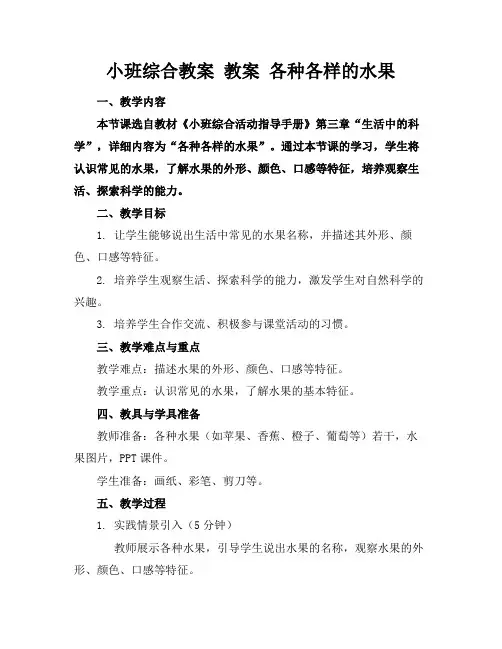 小班综合教案 教案 各种各样的水果

一、教学内容

本节课选自教材《小班综合活动指导手册》第三章“生活中的科学”，详细内容为“各种各样的水果”。通过本节课的学习，学生将认识常见的水果，了解水果的外形、颜色、口感等特征，培养观察生活、探索科学的能力。

二、教学目标

1. 让学生能够说出生活中常见的水果名称，并描述其外形、颜色、口感等特征。

2. 培养学生观察生活、探索科学的能力，激发学生对自然科学的兴趣。

3. 培养学生合作交流、积极参与课堂活动的习惯。

三、教学难点与重点

教学难点：描述水果的外形、颜色、口感等特征。

教学重点：认识常见的水果，了解水果的基本特征。

四、教具与学具准备

教师准备：各种水果（如苹果、香蕉、橙子、葡萄等）若干，水果图片，PPT 课件。

学生准备：画纸、彩笔、剪刀等。

五、教学过程

1. 实践情景引入（5 分钟）

教师展示各种水果，引导学生说出水果的名称，观察水果的外形、颜色、口感等特征。